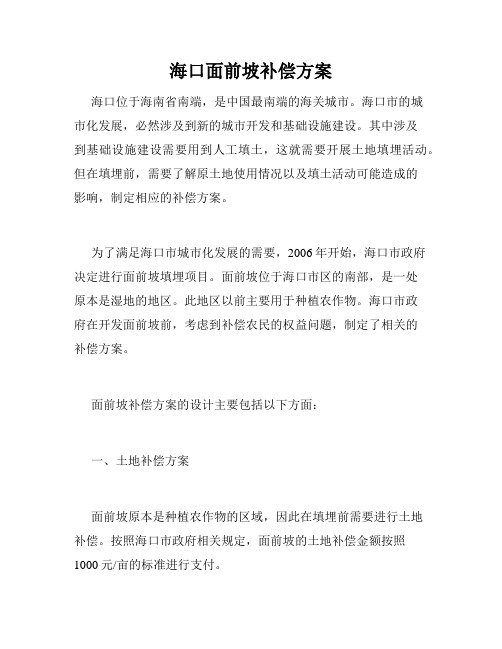 海口面前坡补偿方案

海口位于海南省南端，是中国最南端的海关城市。海口市的城市化发展，必然涉及到新的城市开发和基础设施建设。其中涉及到基础设施建设需要用到人工填土，这就需要开展土地填埋活动。但在填埋前，需要了解原土地使用情况以及填土活动可能造成的影响，制定相应的补偿方案。

为了满足海口市城市化发展的需要，2006年开始，海口市政府决定进行面前坡填埋项目。面前坡位于海口市区的南部，是一处原本是湿地的地区。此地区以前主要用于种植农作物。海口市政府在开发面前坡前，考虑到补偿农民的权益问题，制定了相关的补偿方案。

面前坡补偿方案的设计主要包括以下方面：

一、土地补偿方案

面前坡原本是种植农作物的区域，因此在填埋前需要进行土地补偿。按照海口市政府相关规定，面前坡的土地补偿金额按照1000元/亩的标准进行支付。